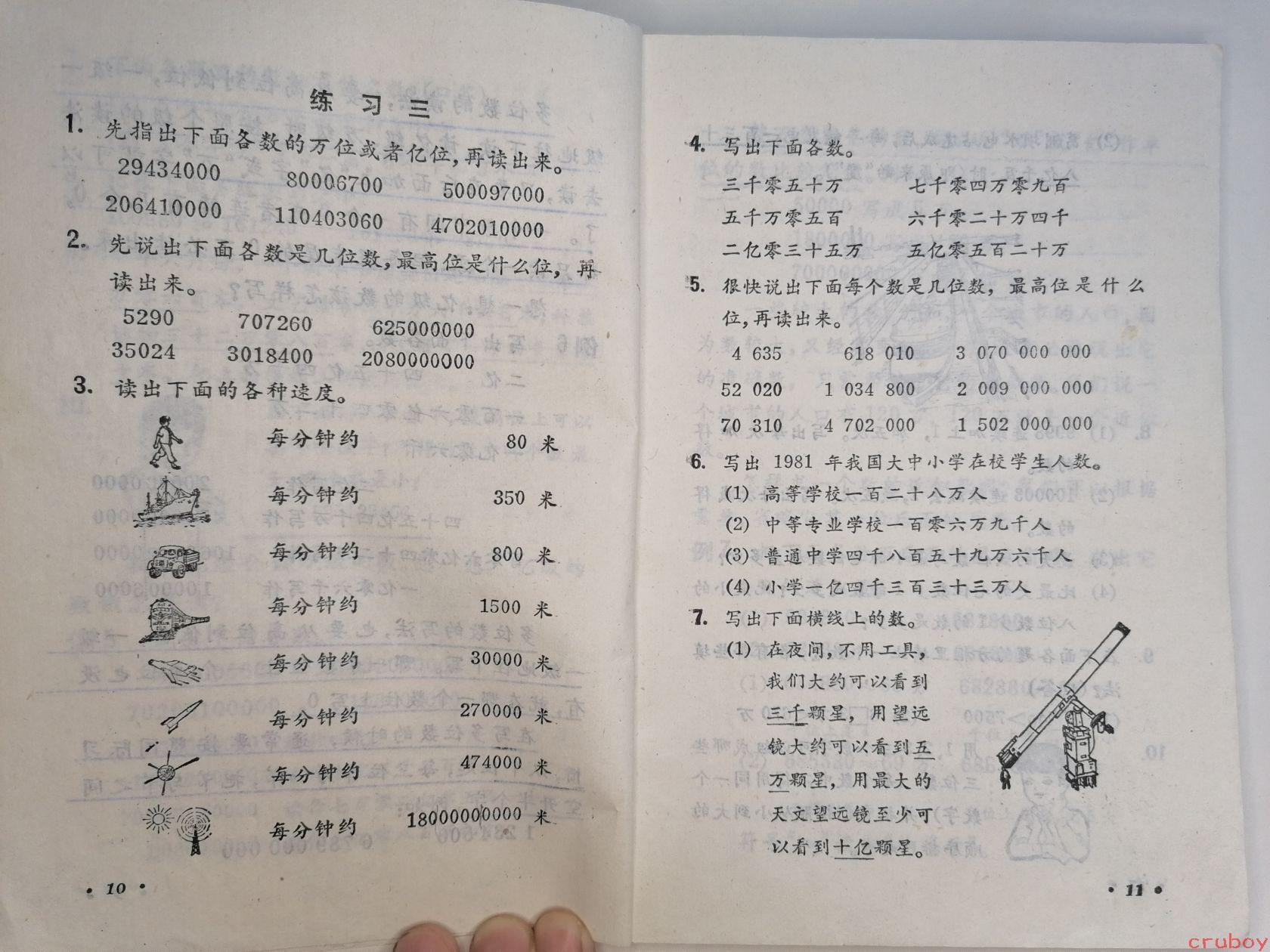 练 习 三

1. 先指出下面各数的万位或者亿位，再读出来。

29434000　　80006700　　500097000

206410000　　110403060　　4702010000

2. 先说出下面各数是几位数，最高位是什么位，再读出来。

5290　　707260　　625000000

35024　　3018400　　2080000000

3. 读出下面的各种速度。

每分钟约　80 米

每分钟约　350 米

每分钟约　800 米

每分钟约　1500 米

每分钟约　30000 米

每分钟约　270000 米

每分钟约　474000 米

每分钟约　18000000000 米

• 10 •

4. 写出下面各数。

三千零五十万　　七千零四万零九百

五千万零五百　　六千零二十万四千

二亿零三十五万　　五亿零五百二十万

5. 很快说出下面每个数是几位数，最高位是什么位，再读出来。

4 635　　618 010　　3 070 000 000

52 020　　1 034 800　　2 009 000 000

70 310　　4 702 000　　1 502 000 000

6. 写出 1981 年我国大中小学在校学生人数。

(1) 高等学校一百二十八万人

(2) 中等专业学校一百零六万九千人

(3) 普通中学四千八百五十九万六千人

(4) 小学一亿四千三百三十三万人

7. 写出下面横线上的数。

(1) 在夜间，不用工具，我们大约可以看到三千颗星，用望远镜大约可以看到五万颗星，用最大的天文望远镜至少可以看到十亿颗星。

• 11 •

cruboy